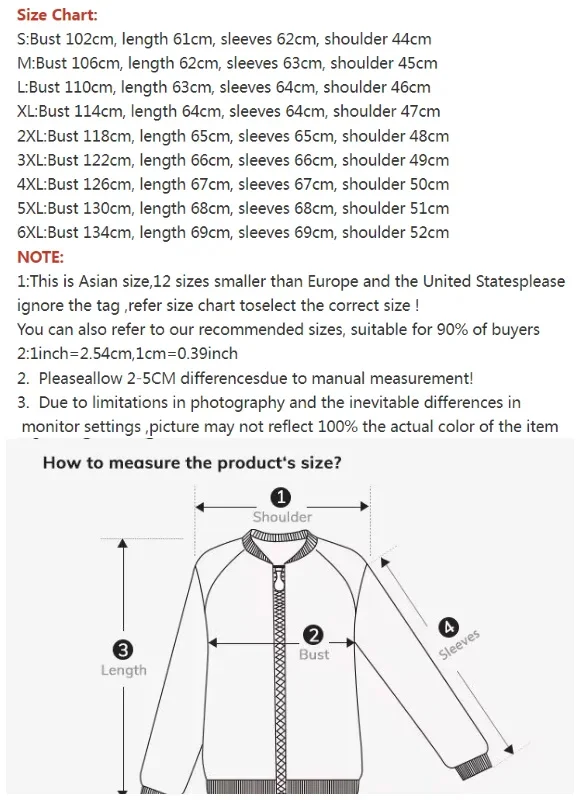 Size Chart:
S:Bust 102cm, length 61cm, sleeves 62cm, shoulder 44cm
M:Bust 106cm, length 62cm, sleeves 63cm, shoulder 45cm
L:Bust 110cm, length 63cm, sleeves 64cm, shoulder 46cm
XL:Bust 114cm, length 64cm, sleeves 64cm, shoulder 47cm
2XL:Bust 118cm, length 65cm, sleeves 65cm, shoulder 48cm
3XL:Bust 122cm, length 66cm, sleeves 66cm, shoulder 49cm
4XL:Bust 126cm, length 67cm, sleeves 67cm, shoulder 50cm
5XL:Bust 130cm, length 68cm, sleeves 68cm, shoulder 51cm
6XL:Bust 134cm, length 69cm, sleeves 69cm, shoulder 52cm
NOTE:
1:This is Asian size,12 sizes smaller than Europe and the United Statesplease ignore the tag ,refer size chart toselect the correct size !
You can also refer to our recommended sizes, suitable for 90% of buyers
2:1inch=2.54cm,1cm=0.39inch
2. Pleaseallow 2-5CM differencesdue to manual measurement!
3. Due to limitations in photography and the inevitable differences in monitor settings ,picture may not reflect 100% the actual color of the item

How to measure the product's size?
1 Shoulder
2 Bust
3 Length
4 Sleeves